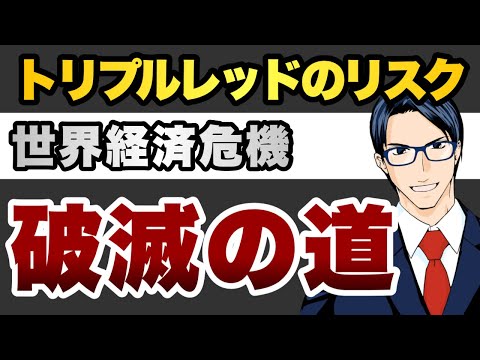 トリプルレッドのリスク

世界経済危機

破滅の道